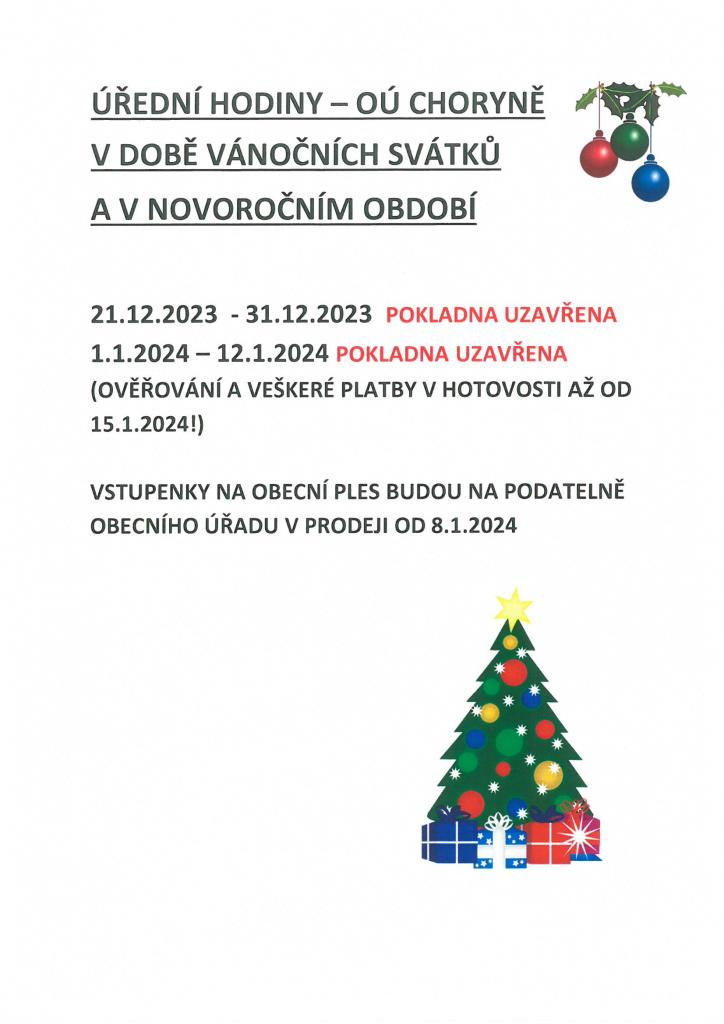 ÚŘEDNÍ HODINY – OÚ CHORYNĚ
V DOBĚ VÁNOČNÍCH SVÁTKŮ
A V NOVOROČNÍM OBDOBÍ

21.12.2023 - 31.12.2023 POKLADNA UZAVŘENA
1.1.2024 – 12.1.2024 POKLADNA UZAVŘENA
(OVĚŘOVÁNÍ A VEŠKERÉ PLATBY V HOTOVOSTI AŽ OD 15.1.2024!)

VSTUPENKY NA OBECNÍ PLES BUDOU NA PODATELNĚ OBECNÍHO ÚŘADU V PRODEJI OD 8.1.2024